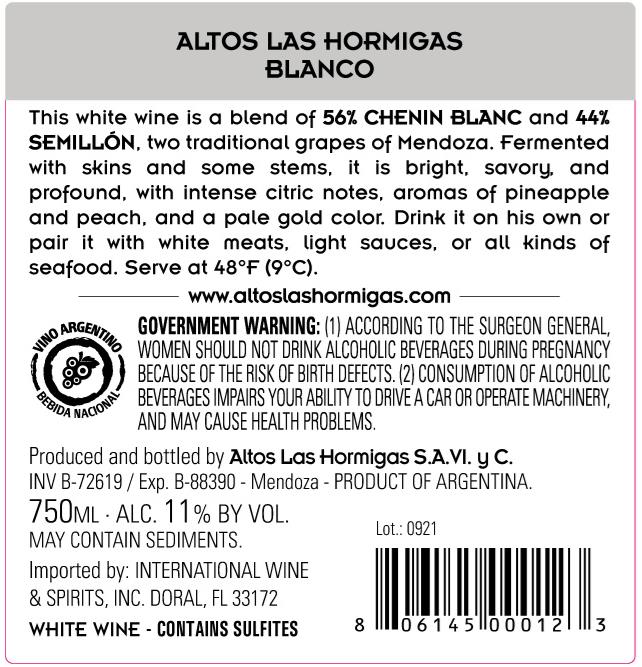 ALTOS LAS HORMIGAS
BLANCO

This white wine is a blend of 56% CHENIN BLANC and 44% SEMILLÓN, two traditional grapes of Mendoza. Fermented with skins and some stems, it is bright, savory, and profound, with intense citric notes, aromas of pineapple and peach, and a pale gold color. Drink it on his own or pair it with white meats, light sauces, or all kinds of seafood. Serve at 48°F (9°C).

www.altoslashormigas.com

VINO ARGENTINO
BEBIDA NACIONAL

GOVERNMENT WARNING: (1) ACCORDING TO THE SURGEON GENERAL, WOMEN SHOULD NOT DRINK ALCOHOLIC BEVERAGES DURING PREGNANCY BECAUSE OF THE RISK OF BIRTH DEFECTS. (2) CONSUMPTION OF ALCOHOLIC BEVERAGES IMPAIRS YOUR ABILITY TO DRIVE A CAR OR OPERATE MACHINERY, AND MAY CAUSE HEALTH PROBLEMS.

Produced and bottled by Altos Las Hormigas S.A.VI. y C.
INV B-72619 / Exp. B-88390 - Mendoza - PRODUCT OF ARGENTINA.

750ML · ALC. 11% BY VOL.
MAY CONTAIN SEDIMENTS.

Imported by: INTERNATIONAL WINE & SPIRITS, INC. DORAL, FL 33172

WHITE WINE - CONTAINS SULFITES

Lot.: 0921

8 06145 00012 3